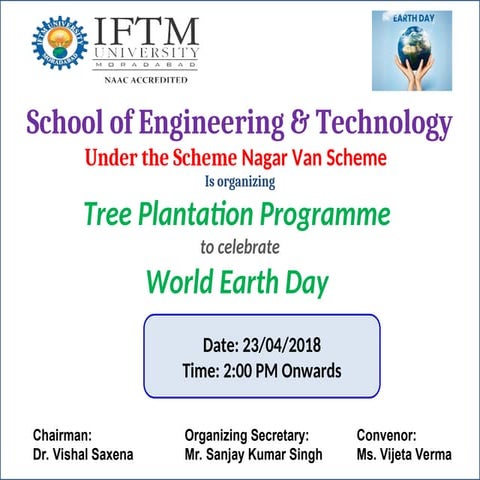 IFTM UNIVERSITY MORADABAD

IFTM
UNIVERSITY
MORADABAD
NAAC ACCREDITED

EARTH DAY

School of Engineering & Technology
Under the Scheme Nagar Van Scheme
Is organizing
Tree Plantation Programme
to celebrate
World Earth Day

Date: 23/04/2018
Time: 2:00 PM Onwards

Chairman:
Dr. Vishal Saxena

Organizing Secretary:
Mr. Sanjay Kumar Singh

Convenor:
Ms. Vijeta Verma